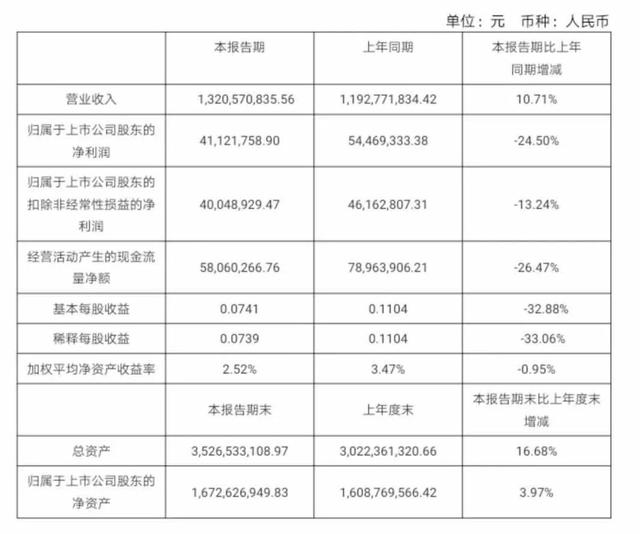 单位：元　币种：人民币

|  | 本报告期 | 上年同期 | 本报告期比上年同期增减 |
|---|---|---|---|
| 营业收入 | 1,320,570,835.56 | 1,192,771,834.42 | 10.71% |
| 归属于上市公司股东的净利润 | 41,121,758.90 | 54,469,333.38 | -24.50% |
| 归属于上市公司股东的扣除非经常性损益的净利润 | 40,048,929.47 | 46,162,807.31 | -13.24% |
| 经营活动产生的现金流量净额 | 58,060,266.76 | 78,963,906.21 | -26.47% |
| 基本每股收益 | 0.0741 | 0.1104 | -32.88% |
| 稀释每股收益 | 0.0739 | 0.1104 | -33.06% |
| 加权平均净资产收益率 | 2.52% | 3.47% | -0.95% |
|  | 本报告期末 | 上年度末 | 本报告期末比上年度末增减 |
| 总资产 | 3,526,533,108.97 | 3,022,361,320.66 | 16.68% |
| 归属于上市公司股东的净资产 | 1,672,626,949.83 | 1,608,769,566.42 | 3.97% |